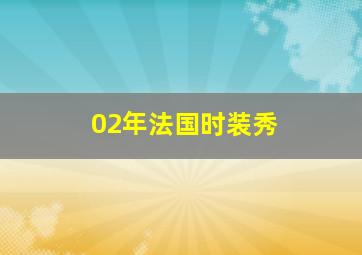 02年法国时装秀